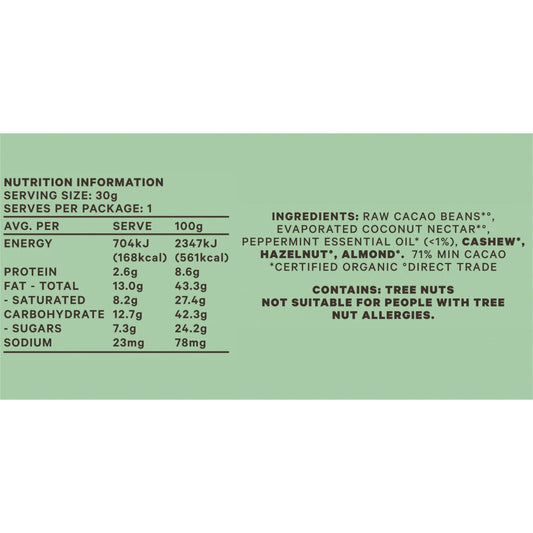 NUTRITION INFORMATION
SERVING SIZE: 30g
SERVES PER PACKAGE: 1

| AVG. PER | SERVE | 100g |
|---|---|---|
| ENERGY | 704kJ (168kcal) | 2347kJ (561kcal) |
| PROTEIN | 2.6g | 8.6g |
| FAT - TOTAL | 13.0g | 43.3g |
| - SATURATED | 8.2g | 27.4g |
| CARBOHYDRATE | 12.7g | 42.3g |
| - SUGARS | 7.3g | 24.2g |
| SODIUM | 23mg | 78mg |

INGREDIENTS: RAW CACAO BEANS*°, EVAPORATED COCONUT NECTAR*°, PEPPERMINT ESSENTIAL OIL* (<1%), CASHEW*, HAZELNUT*, ALMOND*. 71% MIN CACAO *CERTIFIED ORGANIC °DIRECT TRADE

CONTAINS: TREE NUTS
NOT SUITABLE FOR PEOPLE WITH TREE NUT ALLERGIES.